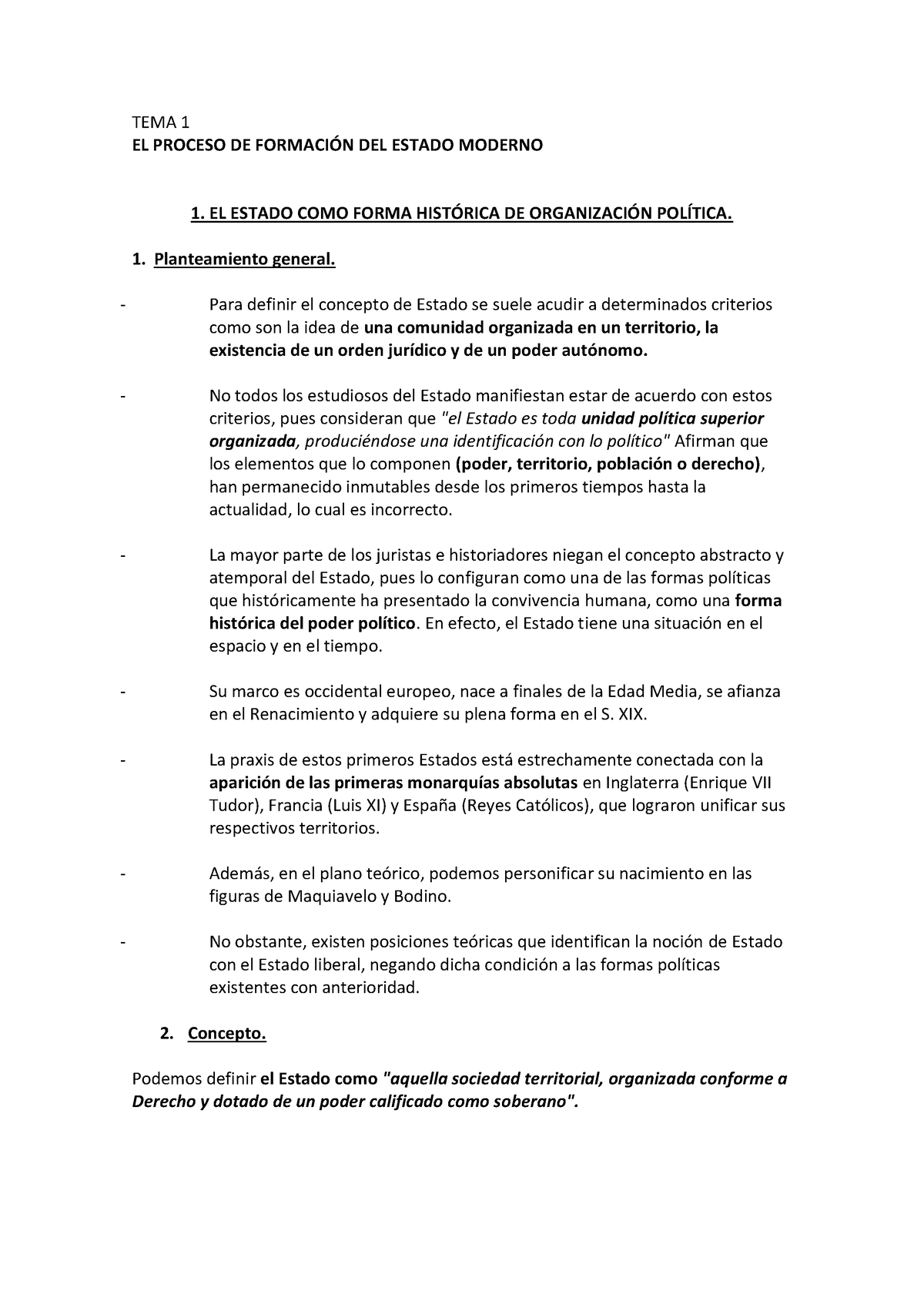 TEMA 1
EL PROCESO DE FORMACIÓN DEL ESTADO MODERNO

1. EL ESTADO COMO FORMA HISTÓRICA DE ORGANIZACIÓN POLÍTICA.

1. Planteamiento general.

- Para definir el concepto de Estado se suele acudir a determinados criterios como son la idea de una comunidad organizada en un territorio, la existencia de un orden jurídico y de un poder autónomo.

- No todos los estudiosos del Estado manifiestan estar de acuerdo con estos criterios, pues consideran que "el Estado es toda unidad política superior organizada, produciéndose una identificación con lo político" Afirman que los elementos que lo componen (poder, territorio, población o derecho), han permanecido inmutables desde los primeros tiempos hasta la actualidad, lo cual es incorrecto.

- La mayor parte de los juristas e historiadores niegan el concepto abstracto y atemporal del Estado, pues lo configuran como una de las formas políticas que históricamente ha presentado la convivencia humana, como una forma histórica del poder político. En efecto, el Estado tiene una situación en el espacio y en el tiempo.

- Su marco es occidental europeo, nace a finales de la Edad Media, se afianza en el Renacimiento y adquiere su plena forma en el S. XIX.

- La praxis de estos primeros Estados está estrechamente conectada con la aparición de las primeras monarquías absolutas en Inglaterra (Enrique VII Tudor), Francia (Luis XI) y España (Reyes Católicos), que lograron unificar sus respectivos territorios.

- Además, en el plano teórico, podemos personificar su nacimiento en las figuras de Maquiavelo y Bodino.

- No obstante, existen posiciones teóricas que identifican la noción de Estado con el Estado liberal, negando dicha condición a las formas políticas existentes con anterioridad.

2. Concepto.

Podemos definir el Estado como "aquella sociedad territorial, organizada conforme a Derecho y dotado de un poder calificado como soberano".